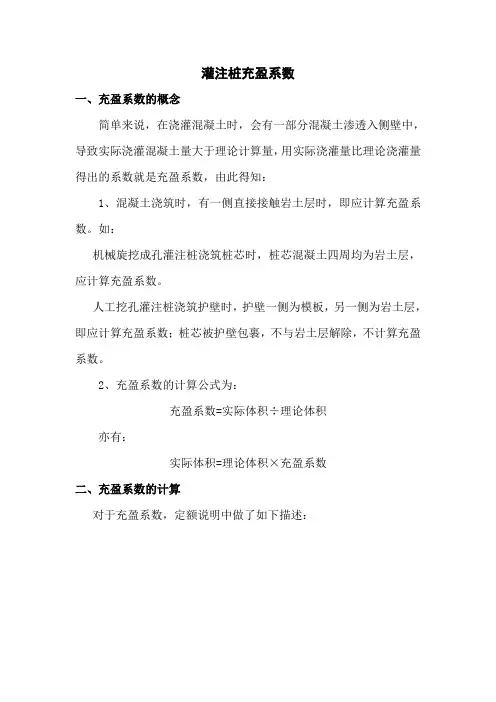 灌注桩充盈系数

一、充盈系数的概念

简单来说，在浇灌混凝土时，会有一部分混凝土渗透入侧壁中，导致实际浇灌混凝土量大于理论计算量，用实际浇灌量比理论浇灌量得出的系数就是充盈系数，由此得知：

1、混凝土浇筑时，有一侧直接接触岩土层时，即应计算充盈系数。如：

机械旋挖成孔灌注桩浇筑桩芯时，桩芯混凝土四周均为岩土层，应计算充盈系数。

人工挖孔灌注桩浇筑护壁时，护壁一侧为模板，另一侧为岩土层，即应计算充盈系数；桩芯被护壁包裹，不与岩土层解除，不计算充盈系数。

2、充盈系数的计算公式为：

充盈系数=实际体积÷理论体积

亦有：

实际体积=理论体积×充盈系数

二、充盈系数的计算

对于充盈系数，定额说明中做了如下描述：